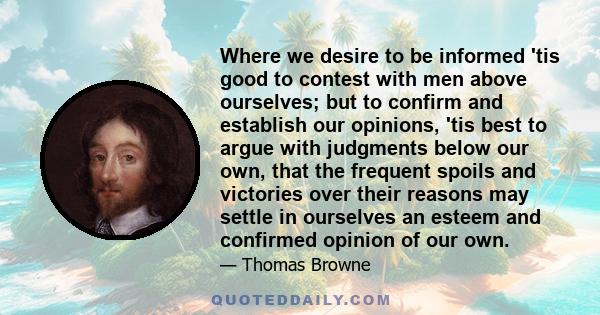 Where we desire to be informed 'tis good to contest with men above ourselves; but to confirm and establish our opinions, 'tis best to argue with judgments below our own, that the frequent spoils and victories over their reasons may settle in ourselves an esteem and confirmed opinion of our own.

— Thomas Browne

QUOTEDDAILY.COM